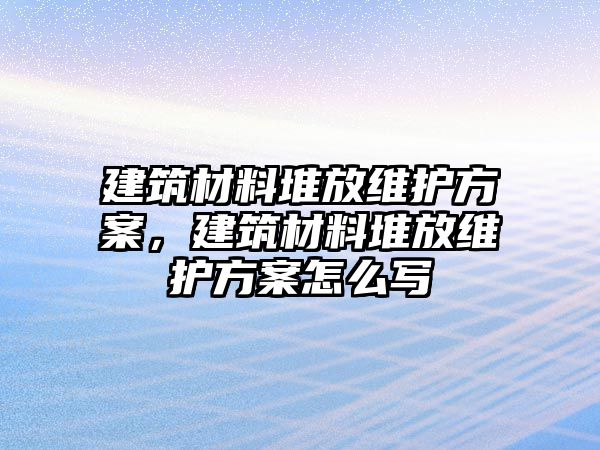 建筑材料堆放维护方案，建筑材料堆放维护方案怎么写